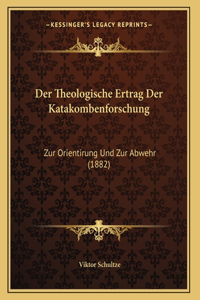 —KESSINGER'S LEGACY REPRINTS—

Der Theologische Ertrag Der Katakombenforschung

Zur Orientirung Und Zur Abwehr (1882)

Viktor Schultze